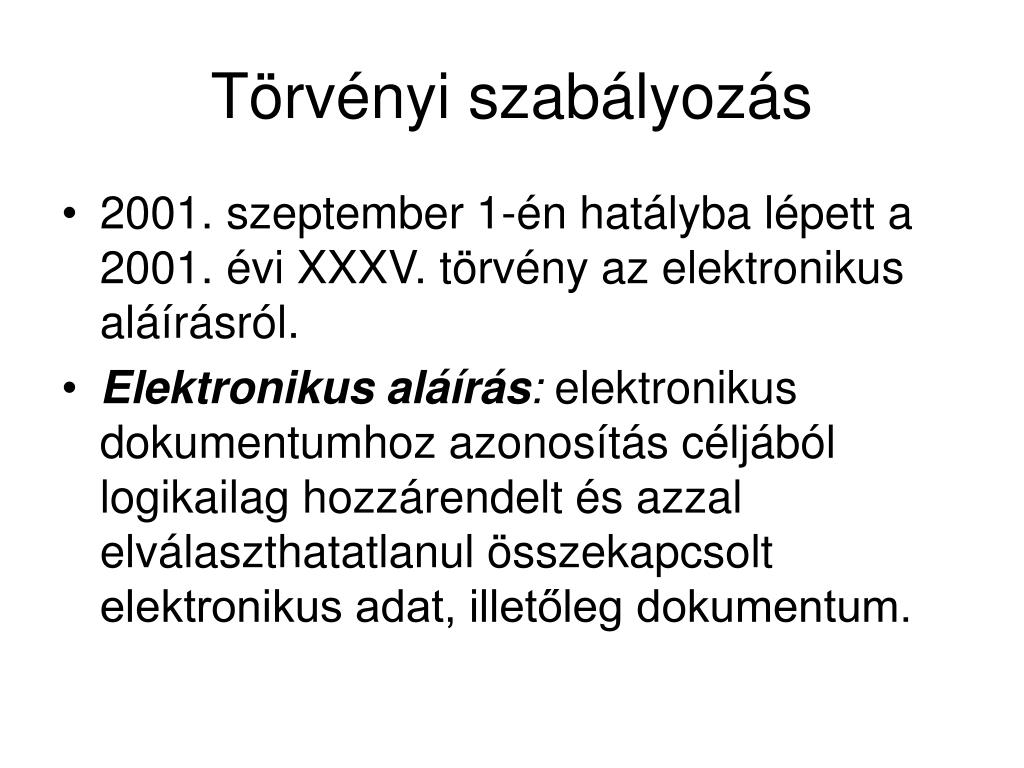 Törvényi szabályozás

• 2001. szeptember 1-én hatályba lépett a 2001. évi XXXV. törvény az elektronikus aláírásról.

• Elektronikus aláírás: elektronikus dokumentumhoz azonosítás céljából logikailag hozzárendelt és azzal elválaszthatatlanul összekapcsolt elektronikus adat, illetőleg dokumentum.